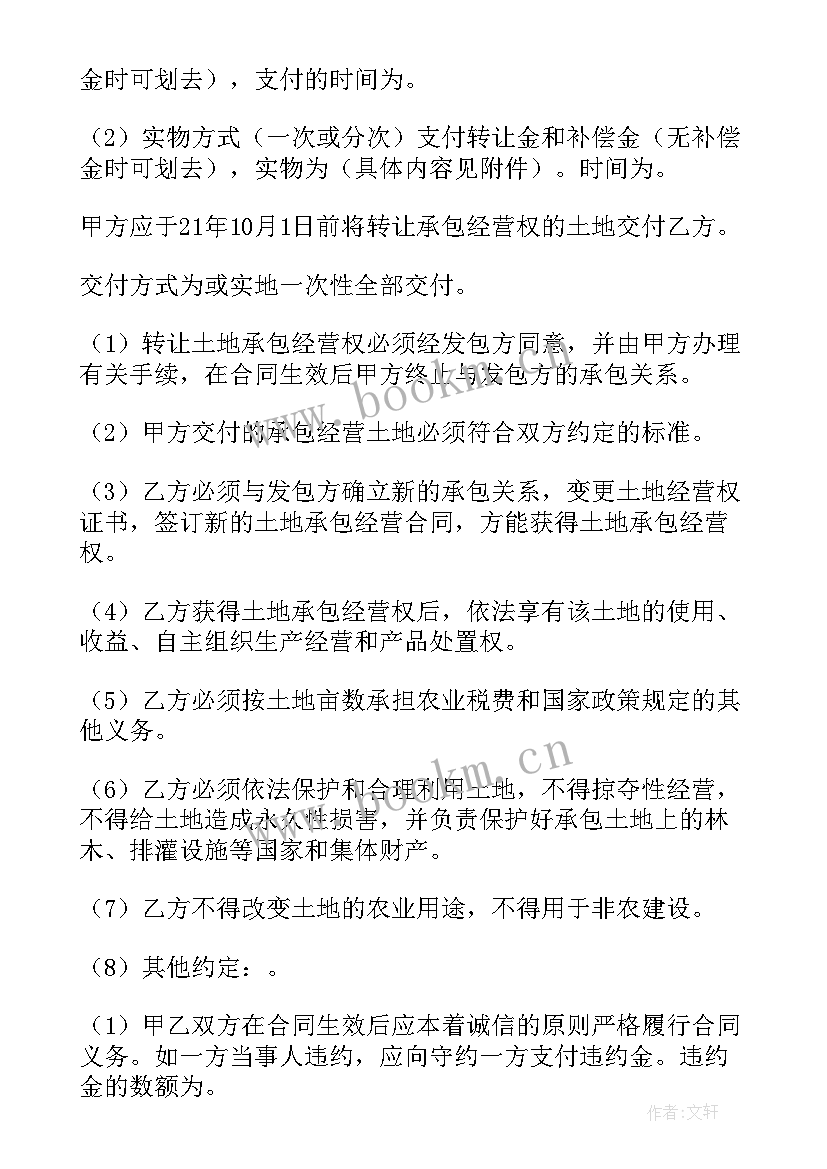 金时可划去），支付的时间为。

（2）实物方式（一次或分次）支付转让金和补偿金（无补偿金时可划去），实物为（具体内容见附件）。时间为。

甲方应于21年10月1日前将转让承包经营权的土地交付乙方。

交付方式为或实地一次性全部交付。

（1）转让土地承包经营权必须经发包方同意，并由甲方办理有关手续，在合同生效后甲方终止与发包方的承包关系。

（2）甲方交付的承包经营土地必须符合双方约定的标准。

（3）乙方必须与发包方确立新的承包关系，变更土地经营权证书，签订新的土地承包经营合同，方能获得土地承包经营权。

（4）乙方获得土地承包经营权后，依法享有该土地的使用、收益、自主组织生产经营和产品处置权。

（5）乙方必须按土地亩数承担农业税费和国家政策规定的其他义务。

（6）乙方必须依法保护和合理利用土地，不得掠夺性经营，不得给土地造成永久性损害，并负责保护好承包土地上的林木、排灌设施等国家和集体财产。

（7）乙方不得改变土地的农业用途，不得用于非农建设。

（8）其他约定：。

（1）甲乙双方在合同生效后应本着诚信的原则严格履行合同义务。如一方当事人违约，应向守约一方支付违约金。违约金的数额为。

www.bookm.cn

www.bookm.cn

作者：文轩